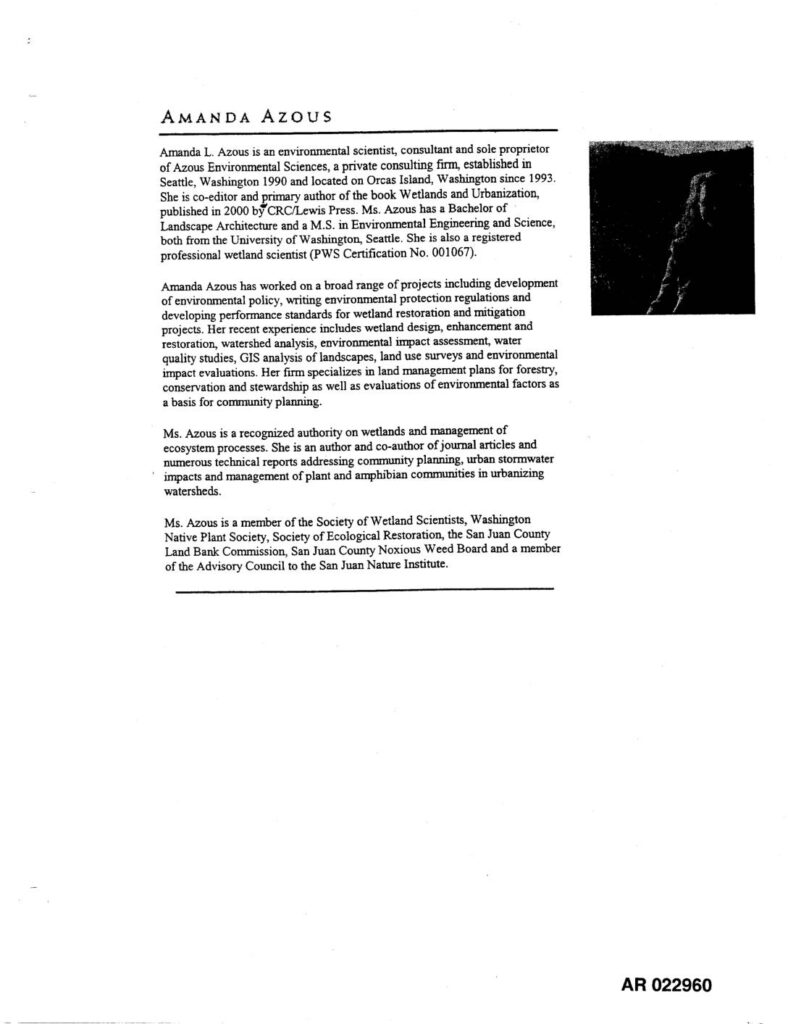 AMANDA AZOUS

Amanda L. Azous is an environmental scientist, consultant and sole proprietor of Azous Environmental Sciences, a private consulting firm, established in Seattle, Washington 1990 and located on Orcas Island, Washington since 1993. She is co-editor and primary author of the book Wetlands and Urbanization, published in 2000 by CRC/Lewis Press. Ms. Azous has a Bachelor of Landscape Architecture and a M.S. in Environmental Engineering and Science, both from the University of Washington, Seattle. She is also a registered professional wetland scientist (PWS Certification No. 001067).

Amanda Azous has worked on a broad range of projects including development of environmental policy, writing environmental protection regulations and developing performance standards for wetland restoration and mitigation projects. Her recent experience includes wetland design, enhancement and restoration, watershed analysis, environmental impact assessment, water quality studies, GIS analysis of landscapes, land use surveys and environmental impact evaluations. Her firm specializes in land management plans for forestry, conservation and stewardship as well as evaluations of environmental factors as a basis for community planning.

Ms. Azous is a recognized authority on wetlands and management of ecosystem processes. She is an author and co-author of journal articles and numerous technical reports addressing community planning, urban stormwater impacts and management of plant and amphibian communities in urbanizing watersheds.

Ms. Azous is a member of the Society of Wetland Scientists, Washington Native Plant Society, Society of Ecological Restoration, the San Juan County Land Bank Commission, San Juan County Noxious Weed Board and a member of the Advisory Council to the San Juan Nature Institute.

AR 022960